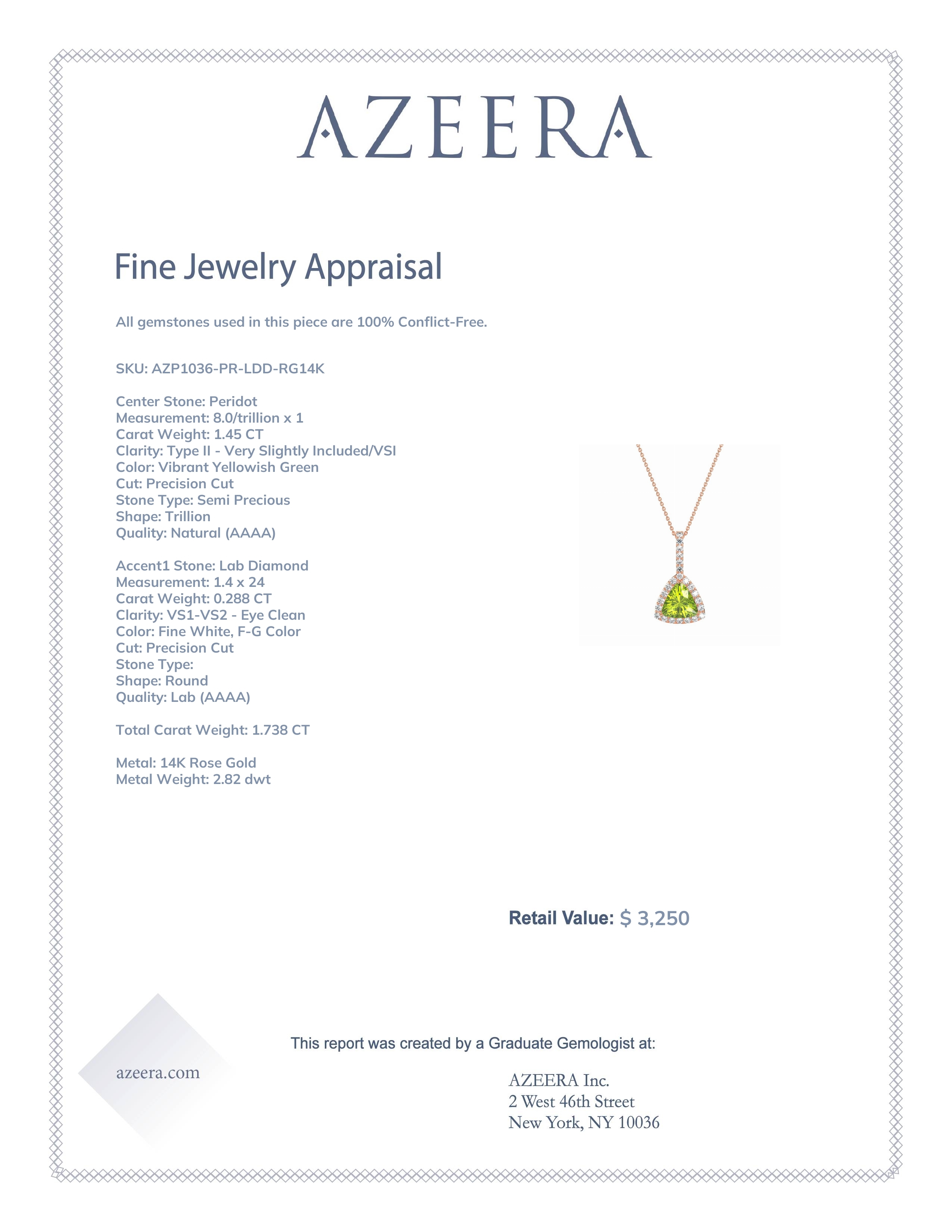 AZEERA

Fine Jewelry Appraisal

All gemstones used in this piece are 100% Conflict-Free.

SKU: AZP1036-PR-LDD-RG14K

Center Stone: Peridot
Measurement: 8.0/trillion x 1
Carat Weight: 1.45 CT
Clarity: Type II - Very Slightly Included/VSI
Color: Vibrant Yellowish Green
Cut: Precision Cut
Stone Type: Semi Precious
Shape: Trillion
Quality: Natural (AAAA)

Accent1 Stone: Lab Diamond
Measurement: 1.4 x 24
Carat Weight: 0.288 CT
Clarity: VS1-VS2 - Eye Clean
Color: Fine White, F-G Color
Cut: Precision Cut
Stone Type:
Shape: Round
Quality: Lab (AAAA)

Total Carat Weight: 1.738 CT

Metal: 14K Rose Gold
Metal Weight: 2.82 dwt

Retail Value: $ 3,250

This report was created by a Graduate Gemologist at:

azeera.com

AZEERA Inc.
2 West 46th Street
New York, NY 10036